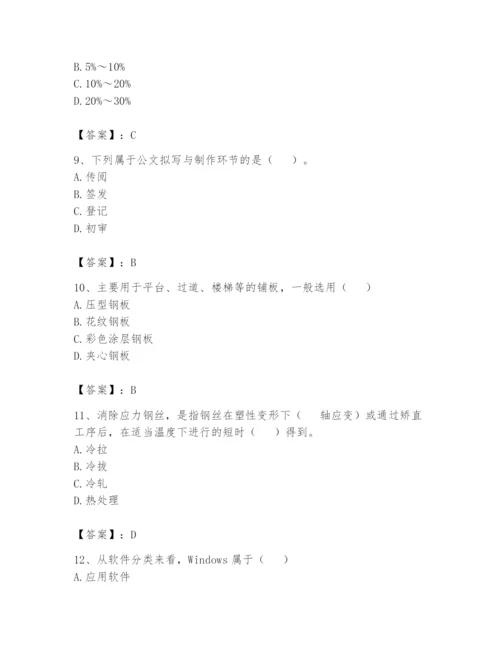 B. 5%～10%
C. 10%～20%
D. 20%～30%

【答案】：C

9、下列属于公文拟写与制作环节的是（　）。
A. 传阅
B. 签发
C. 登记
D. 初审

【答案】：B

10、主要用于平台、过道、楼梯等的铺板，一般选用（　）
A. 压型钢板
B. 花纹钢板
C. 彩色涂层钢板
D. 夹心钢板

【答案】：B

11、消除应力钢丝，是指钢丝在塑性变形下（　轴应变）或通过矫直工序后，在适当温度下进行的短时（　）得到。
A. 冷拉
B. 冷拔
C. 冷轧
D. 热处理

【答案】：D

12、从软件分类来看，Windows 属于（　）
A. 应用软件